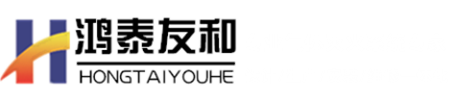 鸿泰友和
HONGTAIYOUHE